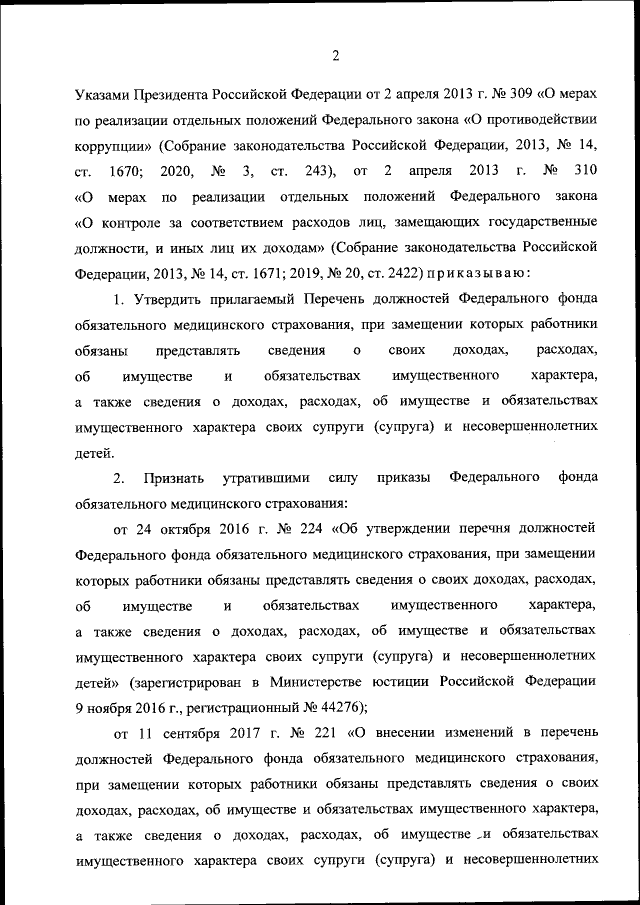 2

Указами Президента Российской Федерации от 2 апреля 2013 г. № 309 «О мерах по реализации отдельных положений Федерального закона «О противодействии коррупции» (Собрание законодательства Российской Федерации, 2013, № 14, ст. 1670; 2020, № 3, ст. 243), от 2 апреля 2013 г. № 310 «О мерах по реализации отдельных положений Федерального закона «О контроле за соответствием расходов лиц, замещающих государственные должности, и иных лиц их доходам» (Собрание законодательства Российской Федерации, 2013, № 14, ст. 1671; 2019, № 20, ст. 2422) приказываю:

1. Утвердить прилагаемый Перечень должностей Федерального фонда обязательного медицинского страхования, при замещении которых работники обязаны представлять сведения о своих доходах, расходах, об имуществе и обязательствах имущественного характера, а также сведения о доходах, расходах, об имуществе и обязательствах имущественного характера своих супруги (супруга) и несовершеннолетних детей.

2. Признать утратившими силу приказы Федерального фонда обязательного медицинского страхования:

от 24 октября 2016 г. № 224 «Об утверждении перечня должностей Федерального фонда обязательного медицинского страхования, при замещении которых работники обязаны представлять сведения о своих доходах, расходах, об имуществе и обязательствах имущественного характера, а также сведения о доходах, расходах, об имуществе и обязательствах имущественного характера своих супруги (супруга) и несовершеннолетних детей» (зарегистрирован в Министерстве юстиции Российской Федерации 9 ноября 2016 г., регистрационный № 44276);

от 11 сентября 2017 г. № 221 «О внесении изменений в перечень должностей Федерального фонда обязательного медицинского страхования, при замещении которых работники обязаны представлять сведения о своих доходах, расходах, об имуществе и обязательствах имущественного характера, а также сведения о доходах, расходах, об имуществе и обязательствах имущественного характера своих супруги (супруга) и несовершеннолетних